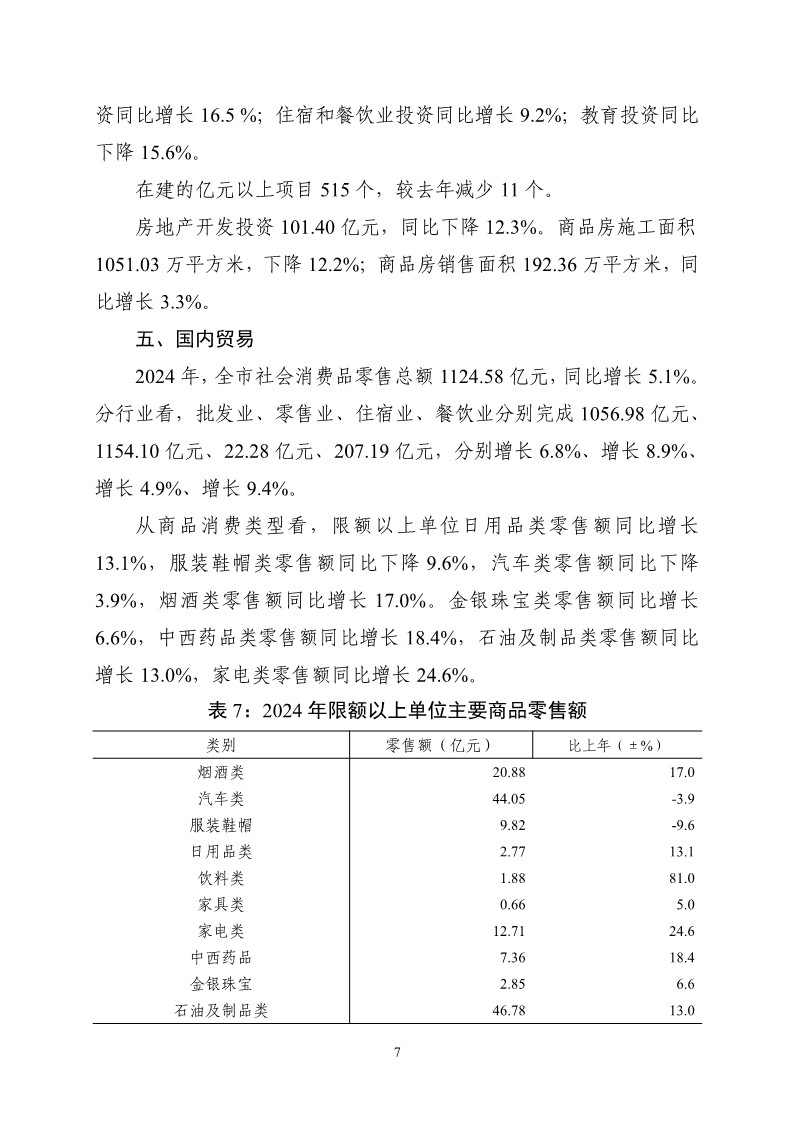 资同比增长 16.5 %；住宿和餐饮业投资同比增长 9.2%；教育投资同比下降 15.6%。

在建的亿元以上项目 515 个，较去年减少 11 个。

房地产开发投资 101.40 亿元，同比下降 12.3%。商品房施工面积 1051.03 万平方米，下降 12.2%；商品房销售面积 192.36 万平方米，同比增长 3.3%。

五、国内贸易

2024 年，全市社会消费品零售总额 1124.58 亿元，同比增长 5.1%。分行业看，批发业、零售业、住宿业、餐饮业分别完成 1056.98 亿元、1154.10 亿元、22.28 亿元、207.19 亿元，分别增长 6.8%、增长 8.9%、增长 4.9%、增长 9.4%。

从商品消费类型看，限额以上单位日用品类零售额同比增长 13.1%，服装鞋帽类零售额同比下降 9.6%，汽车类零售额同比下降 3.9%，烟酒类零售额同比增长 17.0%。金银珠宝类零售额同比增长 6.6%，中西药品类零售额同比增长 18.4%，石油及制品类零售额同比增长 13.0%，家电类零售额同比增长 24.6%。

表 7：2024 年限额以上单位主要商品零售额

| 类别 | 零售额（亿元） | 比上年（±%） |
|---|---|---|
| 烟酒类 | 20.88 | 17.0 |
| 汽车类 | 44.05 | -3.9 |
| 服装鞋帽 | 9.82 | -9.6 |
| 日用品类 | 2.77 | 13.1 |
| 饮料类 | 1.88 | 81.0 |
| 家具类 | 0.66 | 5.0 |
| 家电类 | 12.71 | 24.6 |
| 中西药品 | 7.36 | 18.4 |
| 金银珠宝 | 2.85 | 6.6 |
| 石油及制品类 | 46.78 | 13.0 |

7